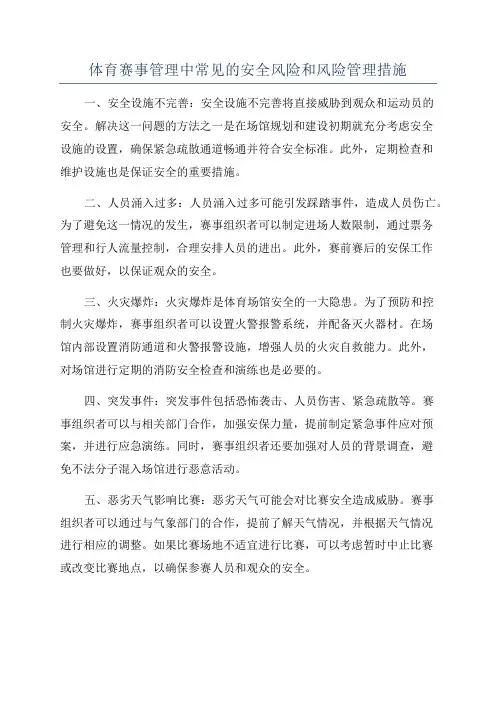 体育赛事管理中常见的安全风险和风险管理措施

一、安全设施不完善：安全设施不完善将直接威胁到观众和运动员的安全。解决这一问题的方法之一是在场馆规划和建设初期就充分考虑安全设施的设置，确保紧急疏散通道畅通并符合安全标准。此外，定期检查和维护设施也是保证安全的重要措施。

二、人员涌入过多：人员涌入过多可能引发踩踏事件，造成人员伤亡。为了避免这一情况的发生，赛事组织者可以制定进场人数限制，通过票务管理和行人流量控制，合理安排人员的进出。此外，赛前赛后的安保工作也要做好，以保证观众的安全。

三、火灾爆炸：火灾爆炸是体育场馆安全的一大隐患。为了预防和控制火灾爆炸，赛事组织者可以设置火警报警系统，并配备灭火器材。在场馆内部设置消防通道和火警报警设施，增强人员的火灾自救能力。此外，对场馆进行定期的消防安全检查和演练也是必要的。

四、突发事件：突发事件包括恐怖袭击、人员伤害、紧急疏散等。赛事组织者可以与相关部门合作，加强安保力量，提前制定紧急事件应对预案，并进行应急演练。同时，赛事组织者还要加强对人员的背景调查，避免不法分子混入场馆进行恶意活动。

五、恶劣天气影响比赛：恶劣天气可能会对比赛安全造成威胁。赛事组织者可以通过与气象部门的合作，提前了解天气情况，并根据天气情况进行相应的调整。如果比赛场地不适宜进行比赛，可以考虑暂时中止比赛或改变比赛地点，以确保参赛人员和观众的安全。